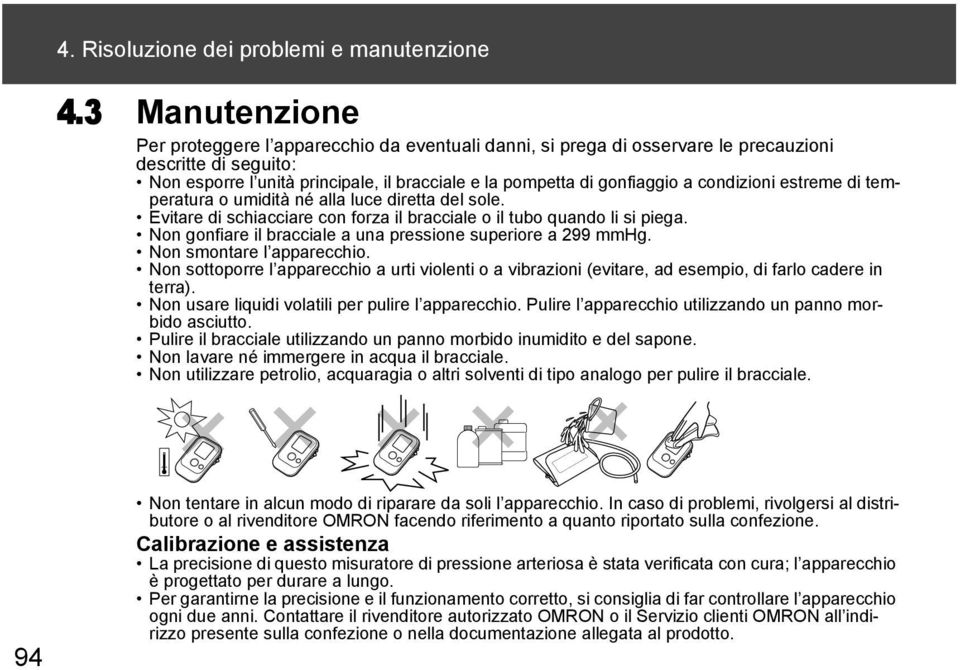 4. Risoluzione dei problemi e manutenzione

4.3 Manutenzione

Per proteggere l'apparecchio da eventuali danni, si prega di osservare le precauzioni descritte di seguito:
• Non esporre l'unità principale, il bracciale e la pompetta di gonfiaggio a condizioni estreme di temperatura o umidità né alla luce diretta del sole.
• Evitare di schiacciare con forza il bracciale o il tubo quando li si piega.
• Non gonfiare il bracciale a una pressione superiore a 299 mmHg.
• Non smontare l'apparecchio.
• Non sottoporre l'apparecchio a urti violenti o a vibrazioni (evitare, ad esempio, di farlo cadere in terra).
• Non usare liquidi volatili per pulire l'apparecchio. Pulire l'apparecchio utilizzando un panno morbido asciutto.
• Pulire il bracciale utilizzando un panno morbido inumidito e del sapone.
• Non lavare né immergere in acqua il bracciale.
• Non utilizzare petrolio, acquaragia o altri solventi di tipo analogo per pulire il bracciale.

• Non tentare in alcun modo di riparare da soli l'apparecchio. In caso di problemi, rivolgersi al distributore o al rivenditore OMRON facendo riferimento a quanto riportato sulla confezione.

Calibrazione e assistenza
• La precisione di questo misuratore di pressione arteriosa è stata verificata con cura; l'apparecchio è progettato per durare a lungo.
• Per garantirne la precisione e il funzionamento corretto, si consiglia di far controllare l'apparecchio ogni due anni. Contattare il rivenditore autorizzato OMRON o il Servizio clienti OMRON all'indirizzo presente sulla confezione o nella documentazione allegata al prodotto.

94